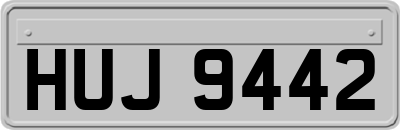 HUJ 9442